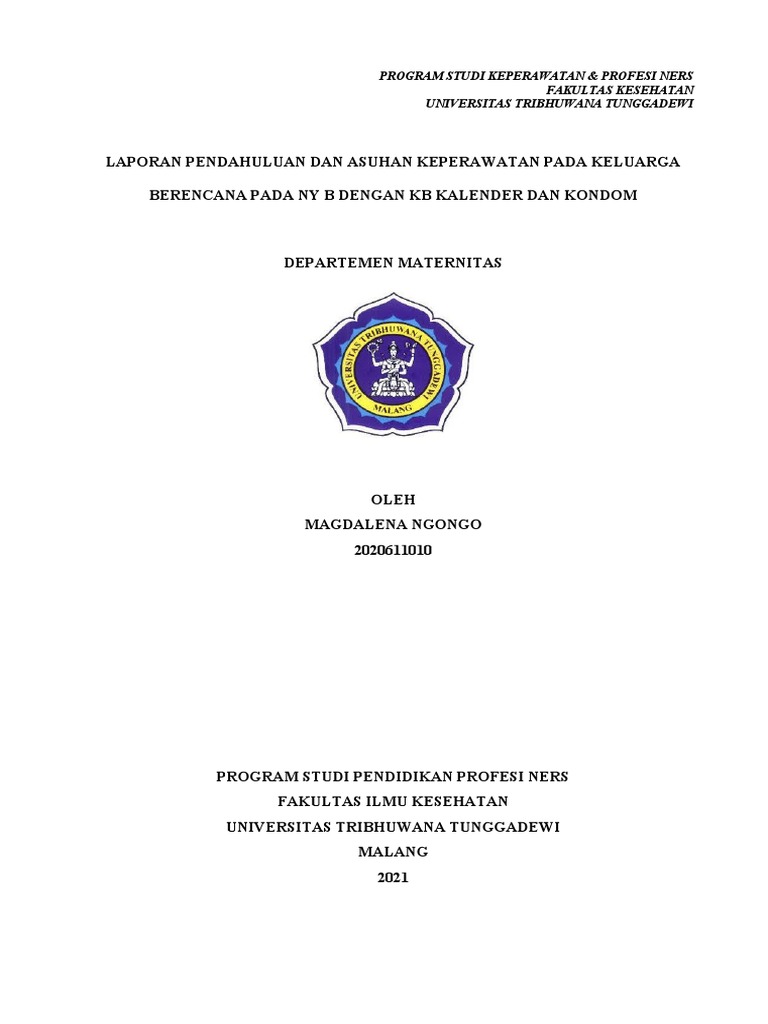 PROGRAM STUDI KEPERAWATAN & PROFESI NERS
FAKULTAS KESEHATAN
UNIVERSITAS TRIBHUWANA TUNGGADEWI

LAPORAN PENDAHULUAN DAN ASUHAN KEPERAWATAN PADA KELUARGA BERENCANA PADA NY B DENGAN KB KALENDER DAN KONDOM

DEPARTEMEN MATERNITAS

UNIVERSITAS TRIBHUWANA TUNGGADEWI
MALANG

OLEH
MAGDALENA NGONGO
2020611010

PROGRAM STUDI PENDIDIKAN PROFESI NERS
FAKULTAS ILMU KESEHATAN
UNIVERSITAS TRIBHUWANA TUNGGADEWI
MALANG
2021